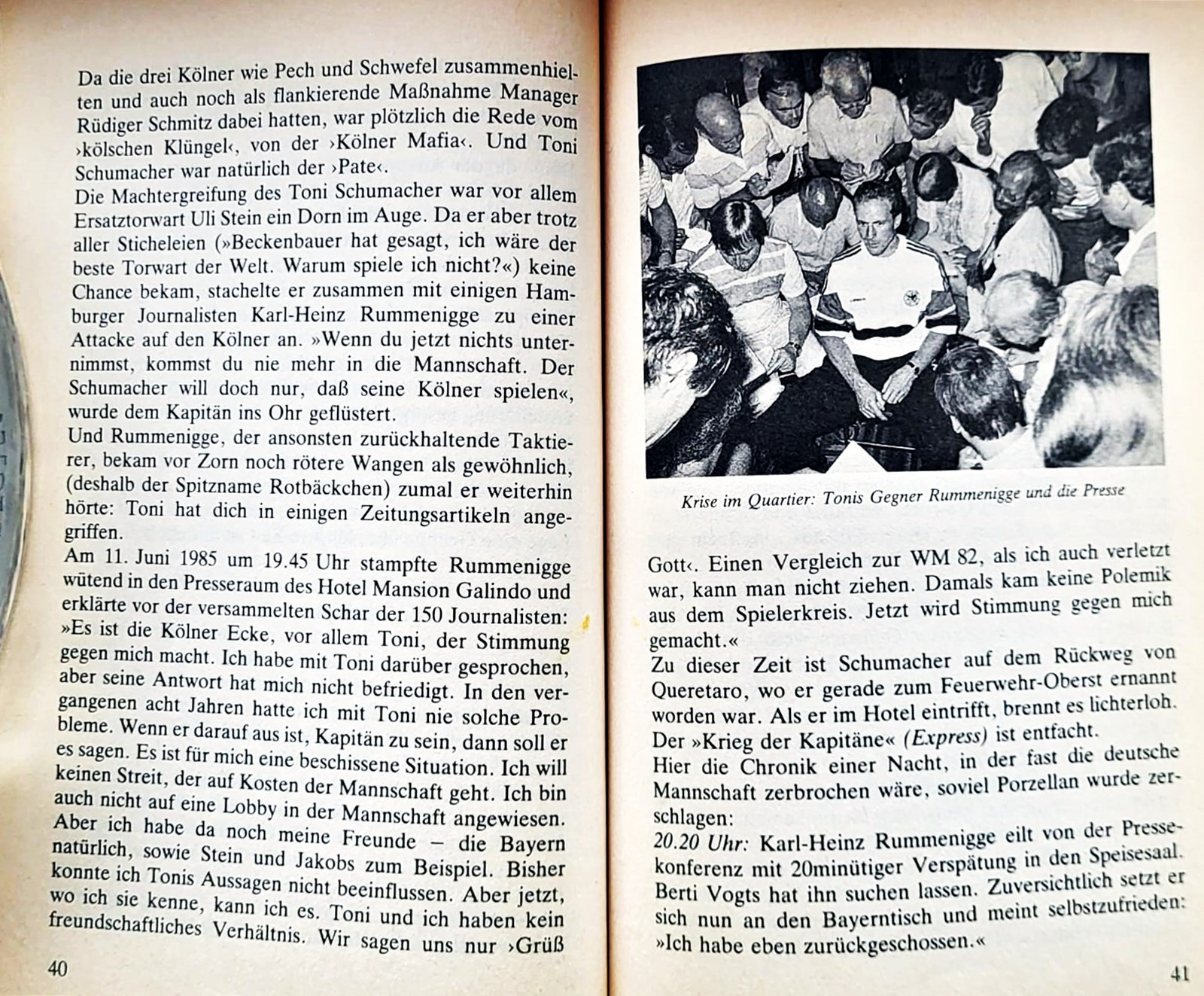 Da die drei Kölner wie Pech und Schwefel zusammenhielten und auch noch als flankierende Maßnahme Manager Rüdiger Schmitz dabei hatten, war plötzlich die Rede vom ›kölschen Klüngel‹, von der ›Kölner Mafia‹. Und Toni Schumacher war natürlich der ›Pate‹.
Die Machtergreifung des Toni Schumacher war vor allem Ersatztorwart Uli Stein ein Dorn im Auge. Da er aber trotz aller Sticheleien (»Beckenbauer hat gesagt, ich wäre der beste Torwart der Welt. Warum spiele ich nicht?«) keine Chance bekam, stachelte er zusammen mit einigen Hamburger Journalisten Karl-Heinz Rummenigge zu einer Attacke auf den Kölner an. »Wenn du jetzt nichts unternimmst, kommst du nie mehr in die Mannschaft. Der Schumacher will doch nur, daß seine Kölner spielen«, wurde dem Kapitän ins Ohr geflüstert.
Und Rummenigge, der ansonsten zurückhaltende Taktierer, bekam vor Zorn noch rötere Wangen als gewöhnlich, (deshalb der Spitzname Rotbäckchen) zumal er weiterhin hörte: Toni hat dich in einigen Zeitungsartikeln angegriffen.
Am 11. Juni 1985 um 19.45 Uhr stampfte Rummenigge wütend in den Presseraum des Hotel Mansion Galindo und erklärte vor der versammelten Schar der 150 Journalisten: »Es ist die Kölner Ecke, vor allem Toni, der Stimmung gegen mich macht. Ich habe mit Toni darüber gesprochen, aber seine Antwort hat mich nicht befriedigt. In den vergangenen acht Jahren hatte ich mit Toni nie solche Probleme. Wenn er darauf aus ist, Kapitän zu sein, dann soll er es sagen. Es ist für mich eine beschissene Situation. Ich will keinen Streit, der auf Kosten der Mannschaft geht. Ich bin auch nicht auf eine Lobby in der Mannschaft angewiesen. Aber ich habe da noch meine Freunde – die Bayern natürlich, sowie Stein und Jakobs zum Beispiel. Bisher konnte ich Tonis Aussagen nicht beeinflussen. Aber jetzt, wo ich sie kenne, kann ich es. Toni und ich haben kein freundschaftliches Verhältnis. Wir sagen uns nur ›Grüß

40

Krise im Quartier: Tonis Gegner Rummenigge und die Presse

Gott‹. Einen Vergleich zur WM 82, als ich auch verletzt war, kann man nicht ziehen. Damals kam keine Polemik aus dem Spielerkreis. Jetzt wird Stimmung gegen mich gemacht.«
Zu dieser Zeit ist Schumacher auf dem Rückweg von Queretaro, wo er gerade zum Feuerwehr-Oberst ernannt worden war. Als er im Hotel eintrifft, brennt es lichterloh.
Der »Krieg der Kapitäne« (Express) ist entfacht.
Hier die Chronik einer Nacht, in der fast die deutsche Mannschaft zerbrochen wäre, soviel Porzellan wurde zerschlagen:

20.20 Uhr: Karl-Heinz Rummenigge eilt von der Pressekonferenz mit 20minütiger Verspätung in den Speisesaal. Berti Vogts hat ihn suchen lassen. Zuversichtlich setzt er sich nun an den Bayerntisch und meint selbstzufrieden: »Ich habe eben zurückgeschossen.«

41